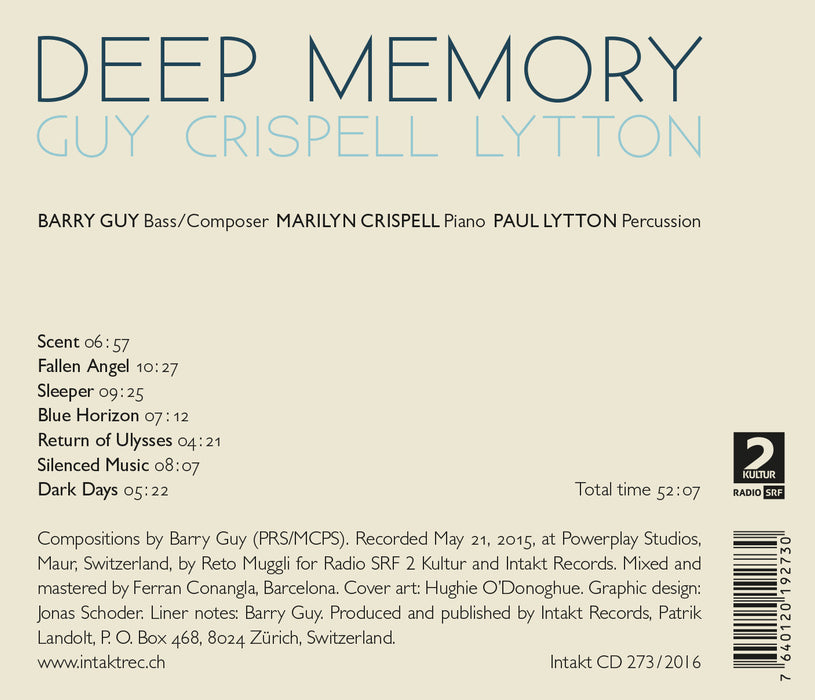 DEEP MEMORY
GUY CRISPELL LYTTON

BARRY GUY Bass/Composer MARILYN CRISPELL Piano PAUL LYTTON Percussion

Scent 06:57
Fallen Angel 10:27
Sleeper 09:25
Blue Horizon 07:12
Return of Ulysses 04:21
Silenced Music 08:07
Dark Days 05:22

Total time 52:07

2
KULTUR
RADIO SRF

Compositions by Barry Guy (PRS/MCPS). Recorded May 21, 2015, at Powerplay Studios, Maur, Switzerland, by Reto Muggli for Radio SRF 2 Kultur and Intakt Records. Mixed and mastered by Ferran Conangla, Barcelona. Cover art: Hughie O'Donoghue. Graphic design: Jonas Schoder. Liner notes: Barry Guy. Produced and published by Intakt Records, Patrik Landolt, P. O. Box 468, 8024 Zürich, Switzerland.

www.intaktrec.ch

Intakt CD 273/2016

7 640120 192730